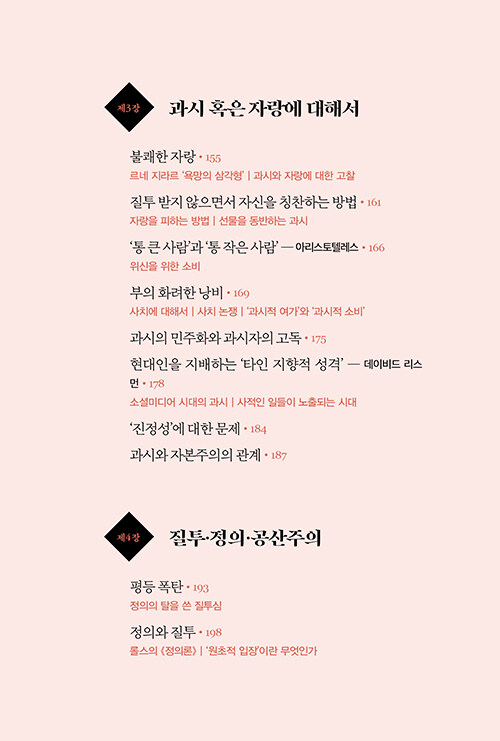 제3장 과시 혹은 자랑에 대해서

불쾌한 자랑 • 155
르네 지라르 '욕망의 삼각형' | 과시와 자랑에 대한 고찰

질투 받지 않으면서 자신을 칭찬하는 방법 • 161
자랑을 피하는 방법 | 선물을 동반하는 과시

'통 큰 사람'과 '통 작은 사람' — 아리스토텔레스 • 166
위신을 위한 소비

부의 화려한 낭비 • 169
사치에 대해서 | 사치 논쟁 | '과시적 여가'와 '과시적 소비'

과시의 민주화와 과시자의 고독 • 175

현대인을 지배하는 '타인 지향적 성격' — 데이비드 리스먼 • 178
소셜미디어 시대의 과시 | 사적인 일들이 노출되는 시대

'진정성'에 대한 문제 • 184

과시와 자본주의의 관계 • 187

제4장 질투·정의·공산주의

평등 폭탄 • 193
정의의 탈을 쓴 질투심

정의와 질투 • 198
롤스의 《정의론》 | '원초적 입장'이란 무엇인가